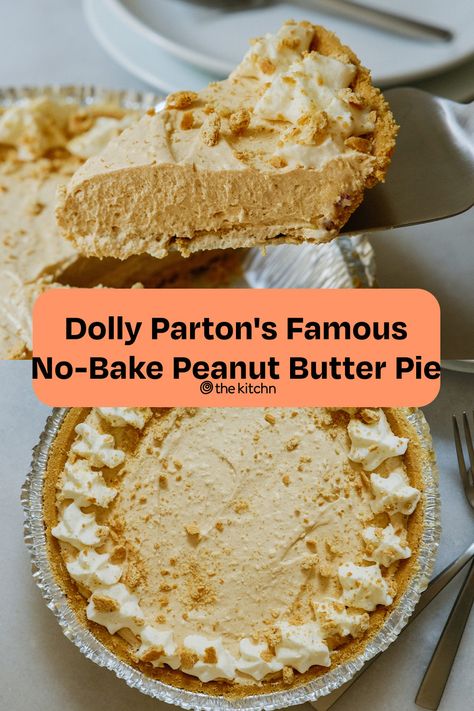 Dolly Parton's Famous No-Bake Peanut Butter Pie

the kitchn